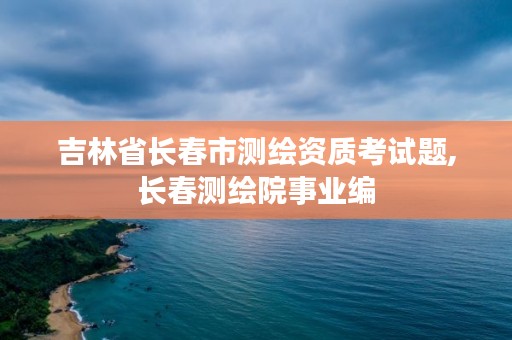 吉林省长春市测绘资质考试题,长春测绘院事业编